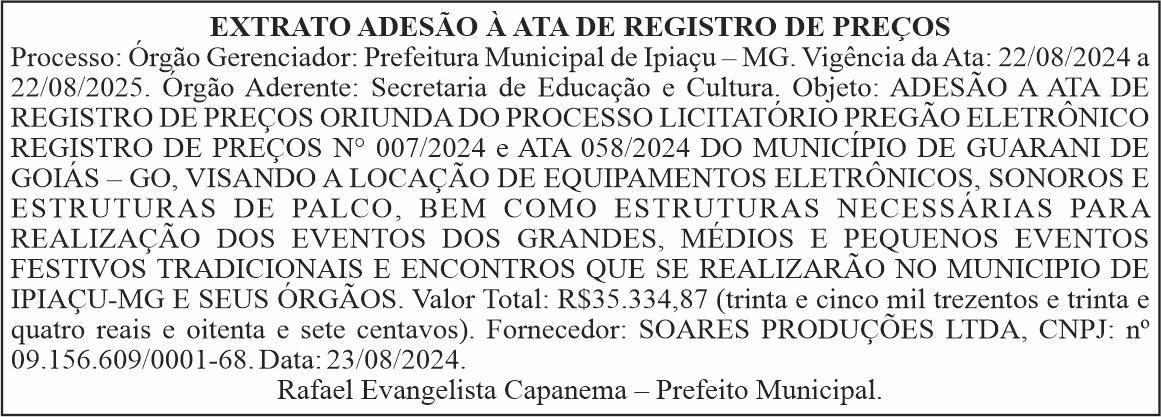 EXTRATO ADESÃO À ATA DE REGISTRO DE PREÇOS

Processo: Órgão Gerenciador: Prefeitura Municipal de Ipiaçu – MG. Vigência da Ata: 22/08/2024 a 22/08/2025. Órgão Aderente: Secretaria de Educação e Cultura. Objeto: ADESÃO A ATA DE REGISTRO DE PREÇOS ORIUNDA DO PROCESSO LICITATÓRIO PREGÃO ELETRÔNICO REGISTRO DE PREÇOS N° 007/2024 e ATA 058/2024 DO MUNICÍPIO DE GUARANI DE GOIÁS – GO, VISANDO A LOCAÇÃO DE EQUIPAMENTOS ELETRÔNICOS, SONOROS E ESTRUTURAS DE PALCO, BEM COMO ESTRUTURAS NECESSÁRIAS PARA REALIZAÇÃO DOS EVENTOS DOS GRANDES, MÉDIOS E PEQUENOS EVENTOS FESTIVOS TRADICIONAIS E ENCONTROS QUE SE REALIZARÃO NO MUNICIPIO DE IPIAÇU-MG E SEUS ÓRGÃOS. Valor Total: R$35.334,87 (trinta e cinco mil trezentos e trinta e quatro reais e oitenta e sete centavos). Fornecedor: SOARES PRODUÇÕES LTDA, CNPJ: nº 09.156.609/0001-68. Data: 23/08/2024.

Rafael Evangelista Capanema – Prefeito Municipal.